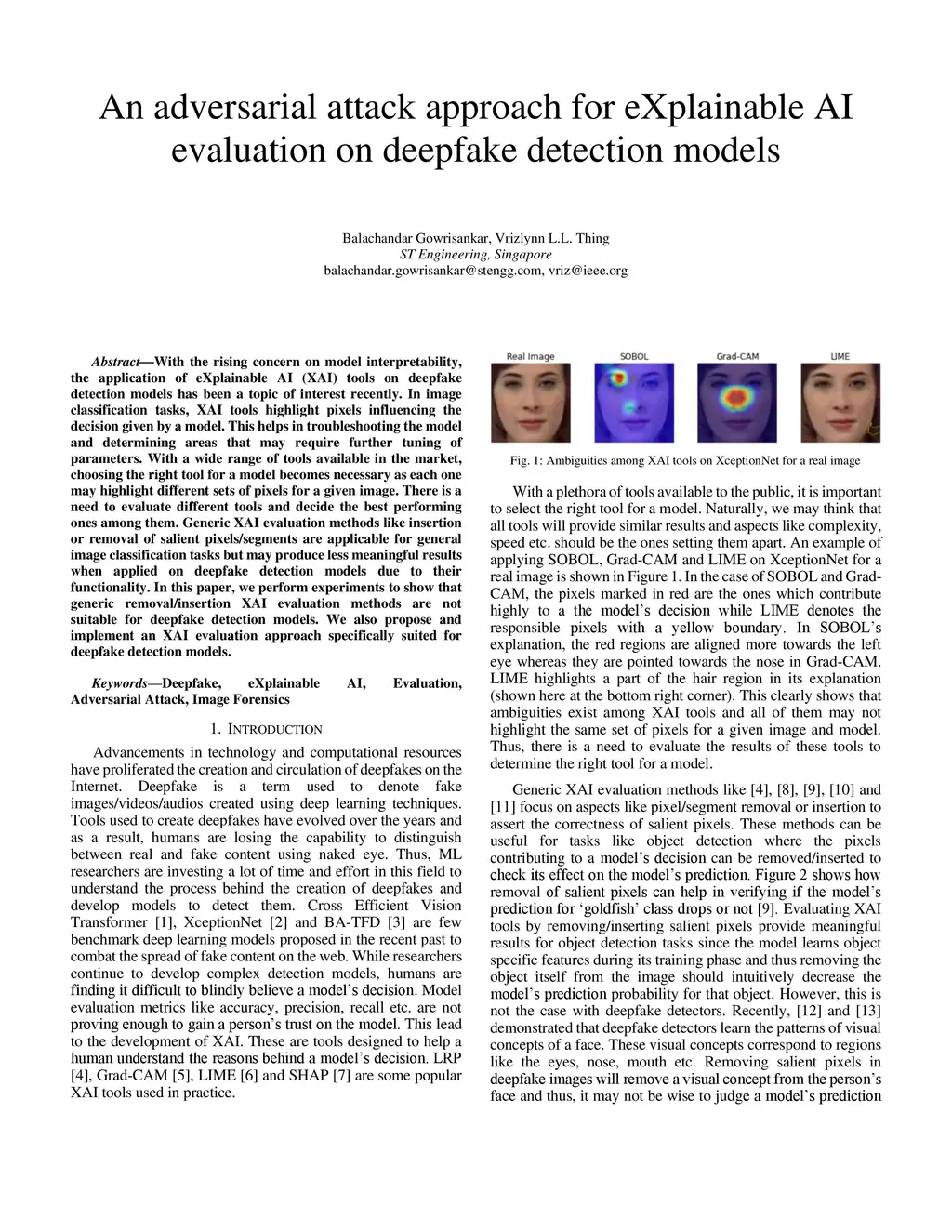 An adversarial attack approach for eXplainable AI evaluation on deepfake detection models

Balachandar Gowrisankar, Vrizlynn L.L. Thing
ST Engineering, Singapore
balachandar.gowrisankar@stengg.com, vriz@ieee.org

Abstract—With the rising concern on model interpretability, the application of eXplainable AI (XAI) tools on deepfake detection models has been a topic of interest recently. In image classification tasks, XAI tools highlight pixels influencing the decision given by a model. This helps in troubleshooting the model and determining areas that may require further tuning of parameters. With a wide range of tools available in the market, choosing the right tool for a model becomes necessary as each one may highlight different sets of pixels for a given image. There is a need to evaluate different tools and decide the best performing ones among them. Generic XAI evaluation methods like insertion or removal of salient pixels/segments are applicable for general image classification tasks but may produce less meaningful results when applied on deepfake detection models due to their functionality. In this paper, we perform experiments to show that generic removal/insertion XAI evaluation methods are not suitable for deepfake detection models. We also propose and implement an XAI evaluation approach specifically suited for deepfake detection models.

Keywords—Deepfake, eXplainable AI, Evaluation, Adversarial Attack, Image Forensics

1. INTRODUCTION

Advancements in technology and computational resources have proliferated the creation and circulation of deepfakes on the Internet. Deepfake is a term used to denote fake images/videos/audios created using deep learning techniques. Tools used to create deepfakes have evolved over the years and as a result, humans are losing the capability to distinguish between real and fake content using naked eye. Thus, ML researchers are investing a lot of time and effort in this field to understand the process behind the creation of deepfakes and develop models to detect them. Cross Efficient Vision Transformer [1], XceptionNet [2] and BA-TFD [3] are few benchmark deep learning models proposed in the recent past to combat the spread of fake content on the web. While researchers continue to develop complex detection models, humans are finding it difficult to blindly believe a model's decision. Model evaluation metrics like accuracy, precision, recall etc. are not proving enough to gain a person's trust on the model. This lead to the development of XAI. These are tools designed to help a human understand the reasons behind a model's decision. LRP [4], Grad-CAM [5], LIME [6] and SHAP [7] are some popular XAI tools used in practice.

Real Image SOBOL Grad-CAM LIME

Fig. 1: Ambiguities among XAI tools on XceptionNet for a real image

With a plethora of tools available to the public, it is important to select the right tool for a model. Naturally, we may think that all tools will provide similar results and aspects like complexity, speed etc. should be the ones setting them apart. An example of applying SOBOL, Grad-CAM and LIME on XceptionNet for a real image is shown in Figure 1. In the case of SOBOL and Grad-CAM, the pixels marked in red are the ones which contribute highly to a the model's decision while LIME denotes the responsible pixels with a yellow boundary. In SOBOL's explanation, the red regions are aligned more towards the left eye whereas they are pointed towards the nose in Grad-CAM. LIME highlights a part of the hair region in its explanation (shown here at the bottom right corner). This clearly shows that ambiguities exist among XAI tools and all of them may not highlight the same set of pixels for a given image and model. Thus, there is a need to evaluate the results of these tools to determine the right tool for a model.

Generic XAI evaluation methods like [4], [8], [9], [10] and [11] focus on aspects like pixel/segment removal or insertion to assert the correctness of salient pixels. These methods can be useful for tasks like object detection where the pixels contributing to a model's decision can be removed/inserted to check its effect on the model's prediction. Figure 2 shows how removal of salient pixels can help in verifying if the model's prediction for 'goldfish' class drops or not [9]. Evaluating XAI tools by removing/inserting salient pixels provide meaningful results for object detection tasks since the model learns object specific features during its training phase and thus removing the object itself from the image should intuitively decrease the model's prediction probability for that object. However, this is not the case with deepfake detectors. Recently, [12] and [13] demonstrated that deepfake detectors learn the patterns of visual concepts of a face. These visual concepts correspond to regions like the eyes, nose, mouth etc. Removing salient pixels in deepfake images will remove a visual concept from the person's face and thus, it may not be wise to judge a model's prediction